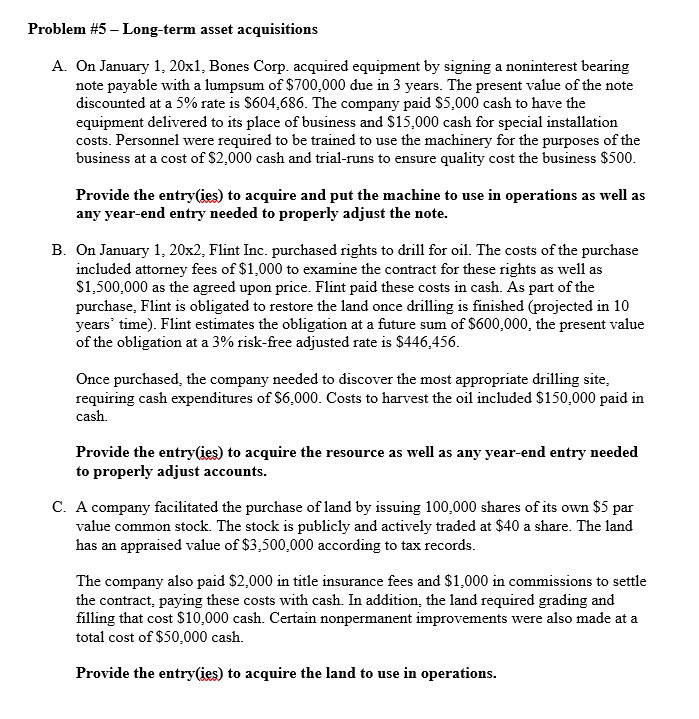 Problem #5 – Long-term asset acquisitions

A. On January 1, 20x1, Bones Corp. acquired equipment by signing a noninterest bearing note payable with a lumpsum of \$700,000 due in 3 years. The present value of the note discounted at a 5% rate is \$604,686. The company paid \$5,000 cash to have the equipment delivered to its place of business and \$15,000 cash for special installation costs. Personnel were required to be trained to use the machinery for the purposes of the business at a cost of \$2,000 cash and trial-runs to ensure quality cost the business \$500.

Provide the entry(ies) to acquire and put the machine to use in operations as well as any year-end entry needed to properly adjust the note.

B. On January 1, 20x2, Flint Inc. purchased rights to drill for oil. The costs of the purchase included attorney fees of \$1,000 to examine the contract for these rights as well as \$1,500,000 as the agreed upon price. Flint paid these costs in cash. As part of the purchase, Flint is obligated to restore the land once drilling is finished (projected in 10 years' time). Flint estimates the obligation at a future sum of \$600,000, the present value of the obligation at a 3% risk-free adjusted rate is \$446,456.

Once purchased, the company needed to discover the most appropriate drilling site, requiring cash expenditures of \$6,000. Costs to harvest the oil included \$150,000 paid in cash.

Provide the entry(ies) to acquire the resource as well as any year-end entry needed to properly adjust accounts.

C. A company facilitated the purchase of land by issuing 100,000 shares of its own \$5 par value common stock. The stock is publicly and actively traded at \$40 a share. The land has an appraised value of \$3,500,000 according to tax records.

The company also paid \$2,000 in title insurance fees and \$1,000 in commissions to settle the contract, paying these costs with cash. In addition, the land required grading and filling that cost \$10,000 cash. Certain nonpermanent improvements were also made at a total cost of \$50,000 cash.

Provide the entry(ies) to acquire the land to use in operations.